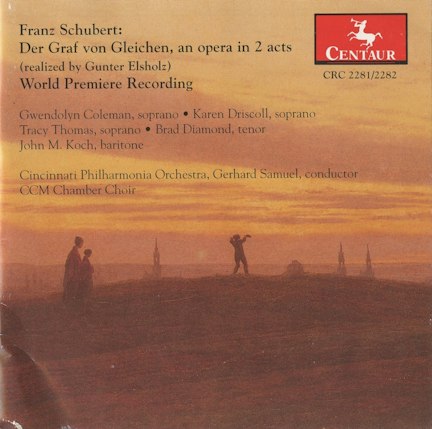 Franz Schubert:
Der Graf von Gleichen, an opera in 2 acts
(realized by Gunter Elsholz)
World Premiere Recording

CENTAUR
CRC 2281/2282

Gwendolyn Coleman, soprano • Karen Driscoll, soprano
Tracy Thomas, soprano • Brad Diamond, tenor
John M. Koch, baritone

Cincinnati Philharmonia Orchestra, Gerhard Samuel, conductor
CCM Chamber Choir